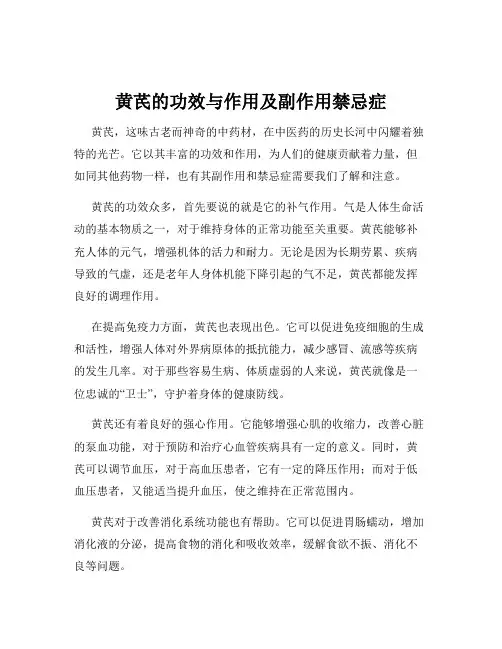 黄芪的功效与作用及副作用禁忌症

黄芪，这味古老而神奇的中药材，在中医药的历史长河中闪耀着独特的光芒。它以其丰富的功效和作用，为人们的健康贡献着力量，但如同其他药物一样，也有其副作用和禁忌症需要我们了解和注意。

黄芪的功效众多，首先要说的就是它的补气作用。气是人体生命活动的基本物质之一，对于维持身体的正常功能至关重要。黄芪能够补充人体的元气，增强机体的活力和耐力。无论是因为长期劳累、疾病导致的气虚，还是老年人身体机能下降引起的气不足，黄芪都能发挥良好的调理作用。

在提高免疫力方面，黄芪也表现出色。它可以促进免疫细胞的生成和活性，增强人体对外界病原体的抵抗能力，减少感冒、流感等疾病的发生几率。对于那些容易生病、体质虚弱的人来说，黄芪就像是一位忠诚的“卫士”，守护着身体的健康防线。

黄芪还有着良好的强心作用。它能够增强心肌的收缩力，改善心脏的泵血功能，对于预防和治疗心血管疾病具有一定的意义。同时，黄芪可以调节血压，对于高血压患者，它有一定的降压作用；而对于低血压患者，又能适当提升血压，使之维持在正常范围内。

黄芪对于改善消化系统功能也有帮助。它可以促进胃肠蠕动，增加消化液的分泌，提高食物的消化和吸收效率，缓解食欲不振、消化不良等问题。